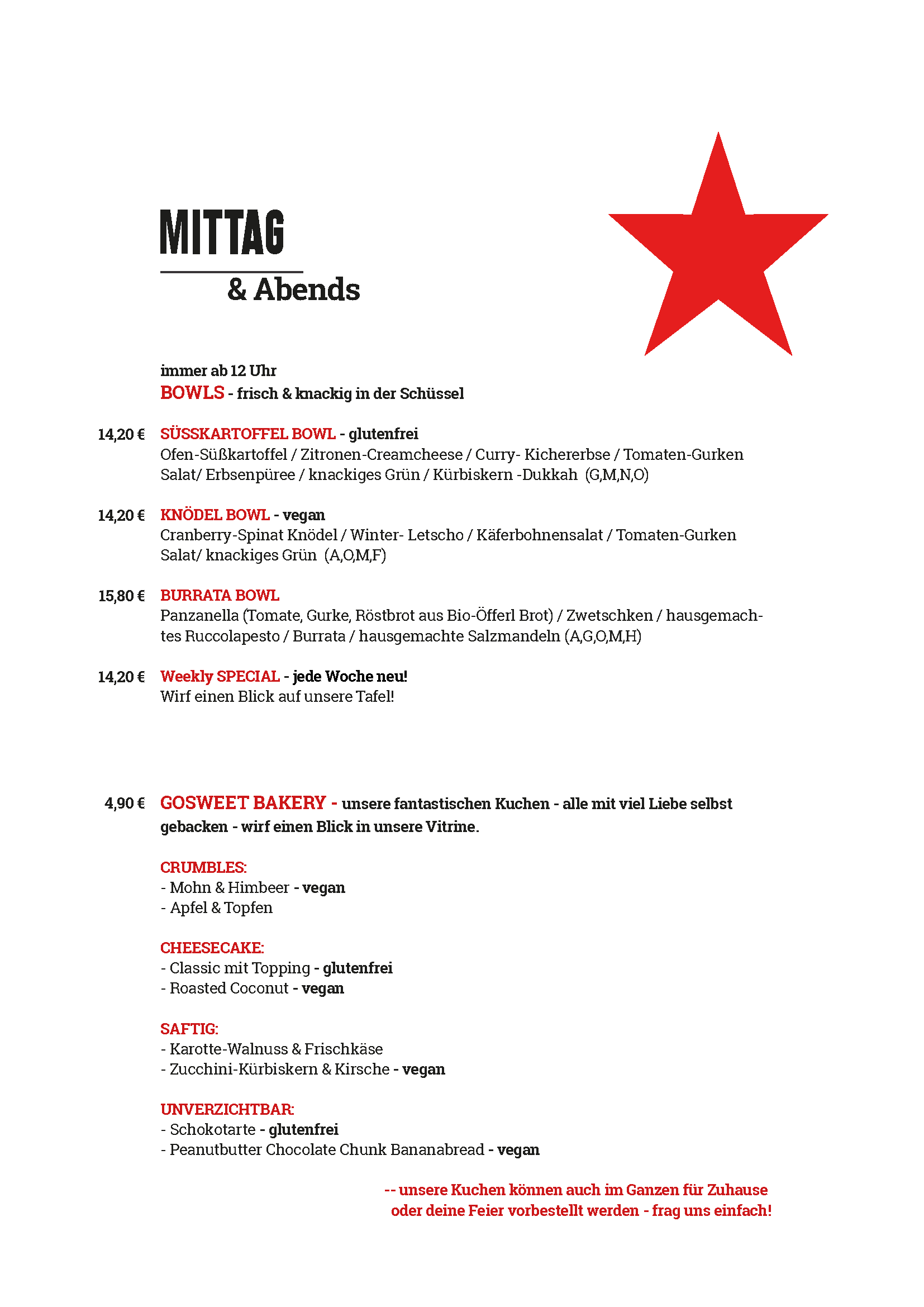 MITTAG

& Abends

immer ab 12 Uhr
BOWLS - frisch & knackig in der Schüssel

14,20 € SÜSSKARTOFFEL BOWL - glutenfrei
Ofen-Süßkartoffel / Zitronen-Creamcheese / Curry- Kichererbse / Tomaten-Gurken Salat/ Erbsenpüree / knackiges Grün / Kürbiskern -Dukkah (G,M,N,O)

14,20 € KNÖDEL BOWL - vegan
Cranberry-Spinat Knödel / Winter- Letscho / Käferbohnensalat / Tomaten-Gurken Salat/ knackiges Grün (A,O,M,F)

15,80 € BURRATA BOWL
Panzanella (Tomate, Gurke, Röstbrot aus Bio-Öfferl Brot) / Zwetschken / hausgemachtes Ruccolapesto / Burrata / hausgemachte Salzmandeln (A,G,O,M,H)

14,20 € Weekly SPECIAL - jede Woche neu!
Wirf einen Blick auf unsere Tafel!

4,90 € GOSWEET BAKERY - unsere fantastischen Kuchen - alle mit viel Liebe selbst gebacken - wirf einen Blick in unsere Vitrine.

CRUMBLES:
- Mohn & Himbeer - vegan
- Apfel & Topfen

CHEESECAKE:
- Classic mit Topping - glutenfrei
- Roasted Coconut - vegan

SAFTIG:
- Karotte-Walnuss & Frischkäse
- Zucchini-Kürbiskern & Kirsche - vegan

UNVERZICHTBAR:
- Schokotarte - glutenfrei
- Peanutbutter Chocolate Chunk Bananabread - vegan

-- unsere Kuchen können auch im Ganzen für Zuhause oder deine Feier vorbestellt werden - frag uns einfach!